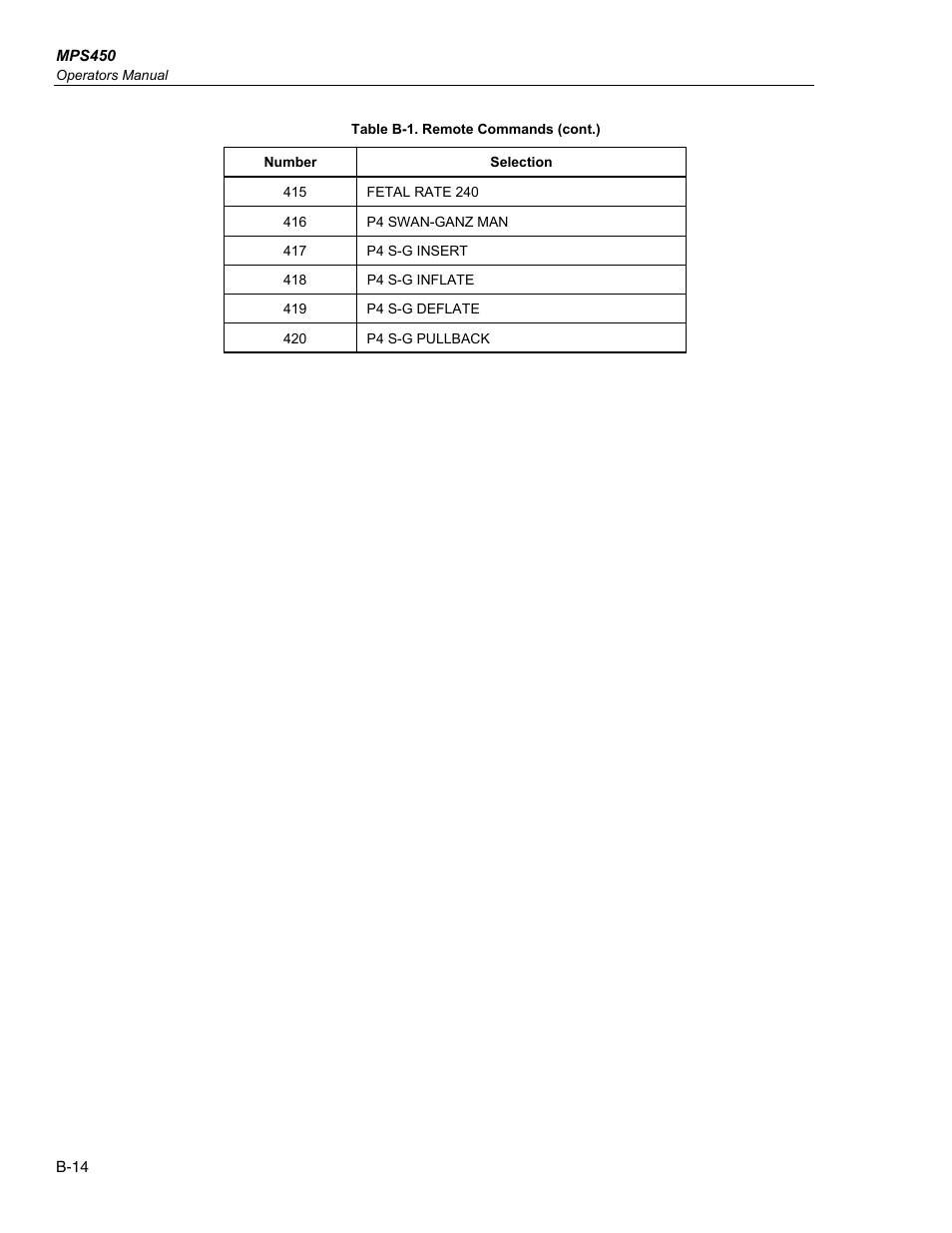 MPS450
Operators Manual

Table B-1. Remote Commands (cont.)

| Number | Selection |
|---|---|
| 415 | FETAL RATE 240 |
| 416 | P4 SWAN-GANZ MAN |
| 417 | P4 S-G INSERT |
| 418 | P4 S-G INFLATE |
| 419 | P4 S-G DEFLATE |
| 420 | P4 S-G PULLBACK |

B-14